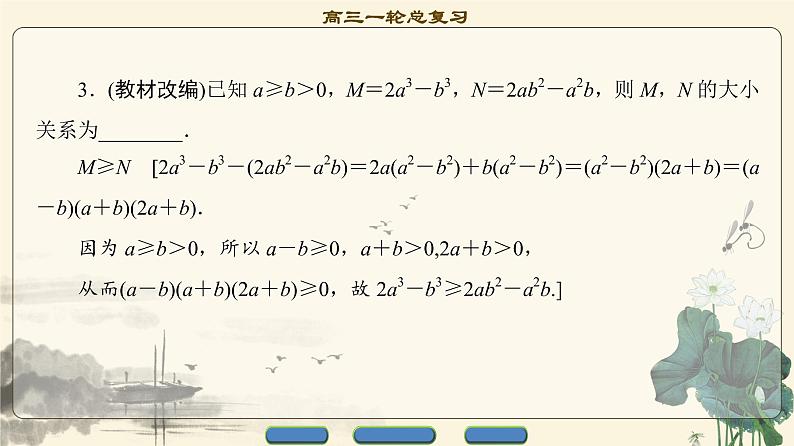 高三一轮总复习

3．(教材改编)已知 $a\geqslant b>0$，$M=2a^3-b^3$，$N=2ab^2-a^2b$，则 $M$，$N$ 的大小关系为________．

$M\geqslant N$　[$2a^3-b^3-(2ab^2-a^2b)=2a(a^2-b^2)+b(a^2-b^2)=(a^2-b^2)(2a+b)=(a-b)(a+b)(2a+b)$．

因为 $a\geqslant b>0$，所以 $a-b\geqslant 0$，$a+b>0,2a+b>0$，

从而$(a-b)(a+b)(2a+b)\geqslant 0$，故 $2a^3-b^3\geqslant 2ab^2-a^2b$.]